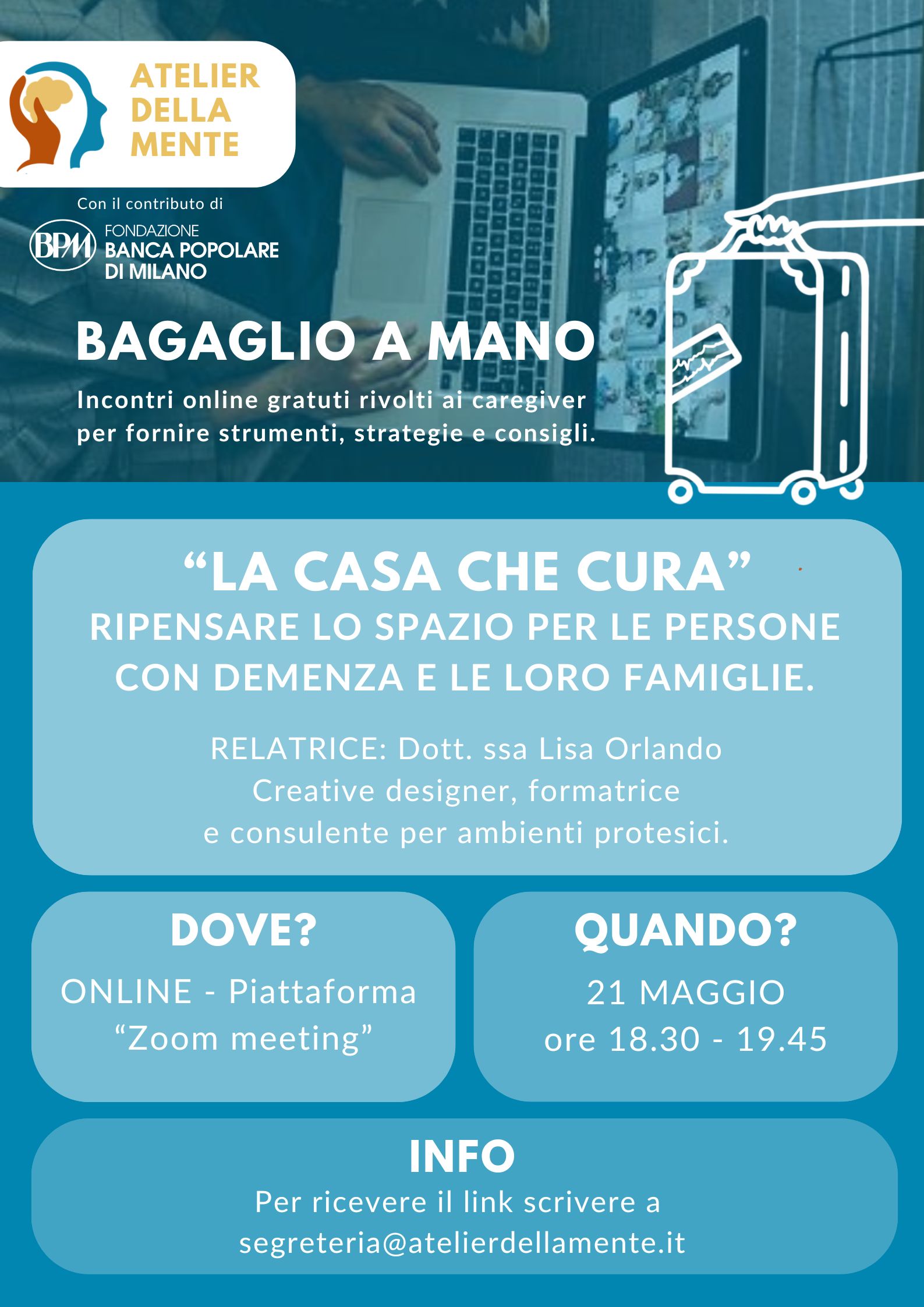 ATELIER
DELLA
MENTE

Con il contributo di

BPM FONDAZIONE
BANCA POPOLARE
DI MILANO

BAGAGLIO A MANO

Incontri online gratuti rivolti ai caregiver per fornire strumenti, strategie e consigli.

"LA CASA CHE CURA"
RIPENSARE LO SPAZIO PER LE PERSONE CON DEMENZA E LE LORO FAMIGLIE.

RELATRICE: Dott. ssa Lisa Orlando
Creative designer, formatrice
e consulente per ambienti protesici.

DOVE?
ONLINE - Piattaforma
"Zoom meeting"

QUANDO?
21 MAGGIO
ore 18.30 - 19.45

INFO
Per ricevere il link scrivere a
segreteria@atelierdellamente.it